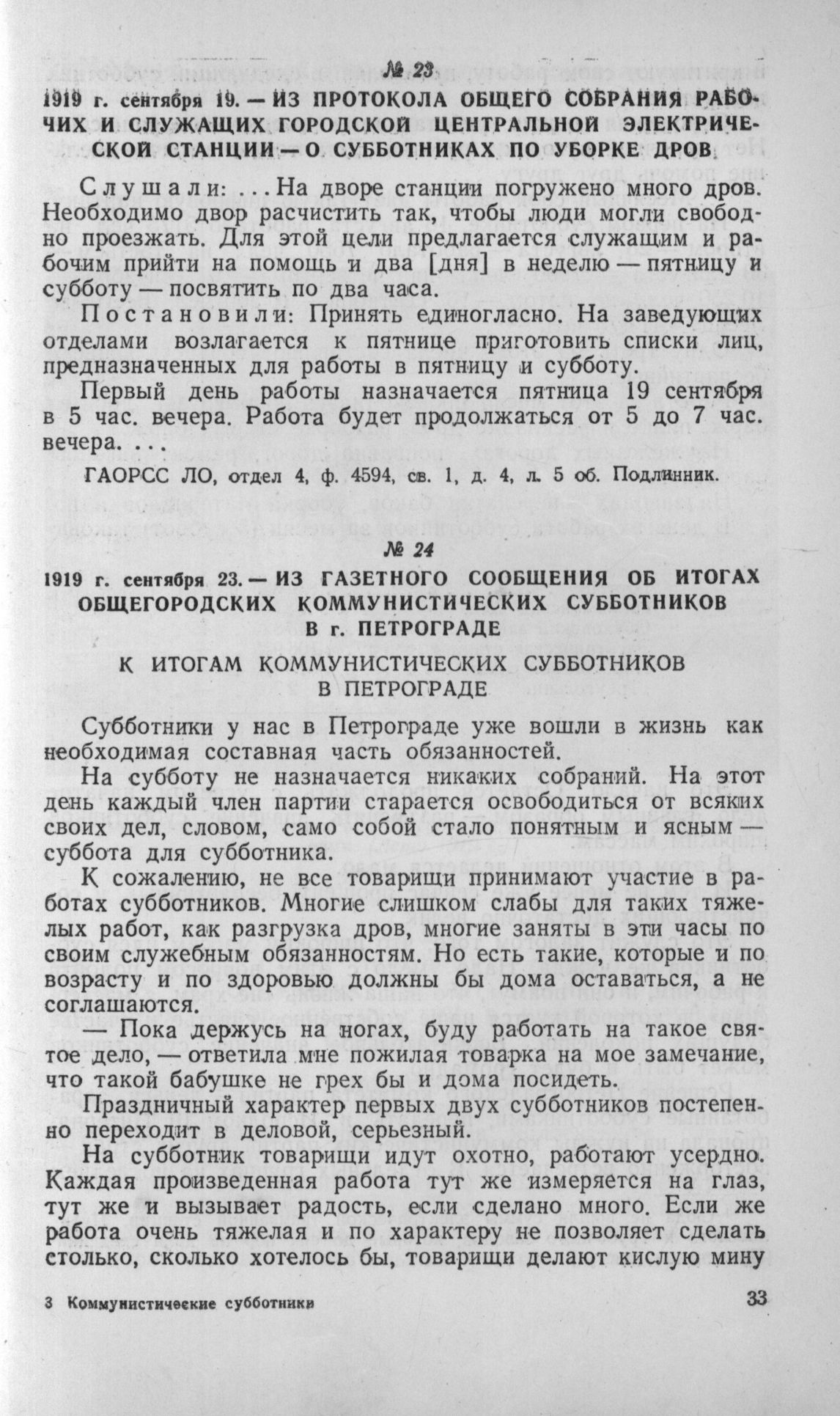 № 23

1919 г. сентября 19. — ИЗ ПРОТОКОЛА ОБЩЕГО СОБРАНИЯ РАБОЧИХ И СЛУЖАЩИХ ГОРОДСКОЙ ЦЕНТРАЛЬНОЙ ЭЛЕКТРИЧЕСКОЙ СТАНЦИИ — О СУББОТНИКАХ ПО УБОРКЕ ДРОВ

Слушали: ...На дворе станции погружено много дров. Необходимо двор расчистить так, чтобы люди могли свободно проезжать. Для этой цели предлагается служащим и рабочим прийти на помощь и два [дня] в неделю — пятницу и субботу — посвятить по два часа.

Постановили: Принять единогласно. На заведующих отделами возлагается к пятнице приготовить списки лиц, предназначенных для работы в пятницу и субботу.

Первый день работы назначается пятница 19 сентября в 5 час. вечера. Работа будет продолжаться от 5 до 7 час. вечера. ...

ГАОРСС ЛО, отдел 4, ф. 4594, св. 1, д. 4, л. 5 об. Подлинник.

№ 24

1919 г. сентября 23. — ИЗ ГАЗЕТНОГО СООБЩЕНИЯ ОБ ИТОГАХ ОБЩЕГОРОДСКИХ КОММУНИСТИЧЕСКИХ СУББОТНИКОВ В г. ПЕТРОГРАДЕ

К ИТОГАМ КОММУНИСТИЧЕСКИХ СУББОТНИКОВ В ПЕТРОГРАДЕ

Субботники у нас в Петрограде уже вошли в жизнь как необходимая составная часть обязанностей.

На субботу не назначается никаких собраний. На этот день каждый член партии старается освободиться от всяких своих дел, словом, само собой стало понятным и ясным — суббота для субботника.

К сожалению, не все товарищи принимают участие в работах субботников. Многие слишком слабы для таких тяжелых работ, как разгрузка дров, многие заняты в эти часы по своим служебным обязанностям. Но есть такие, которые и по возрасту и по здоровью должны бы дома оставаться, а не соглашаются.

— Пока держусь на ногах, буду работать на такое святое дело, — ответила мне пожилая товарка на мое замечание, что такой бабушке не грех бы и дома посидеть.

Праздничный характер первых двух субботников постепенно переходит в деловой, серьезный.

На субботник товарищи идут охотно, работают усердно. Каждая произведенная работа тут же измеряется на глаз, тут же и вызывает радость, если сделано много. Если же работа очень тяжелая и по характеру не позволяет сделать столько, сколько хотелось бы, товарищи делают кислую мину

3 Коммунистические субботники

33